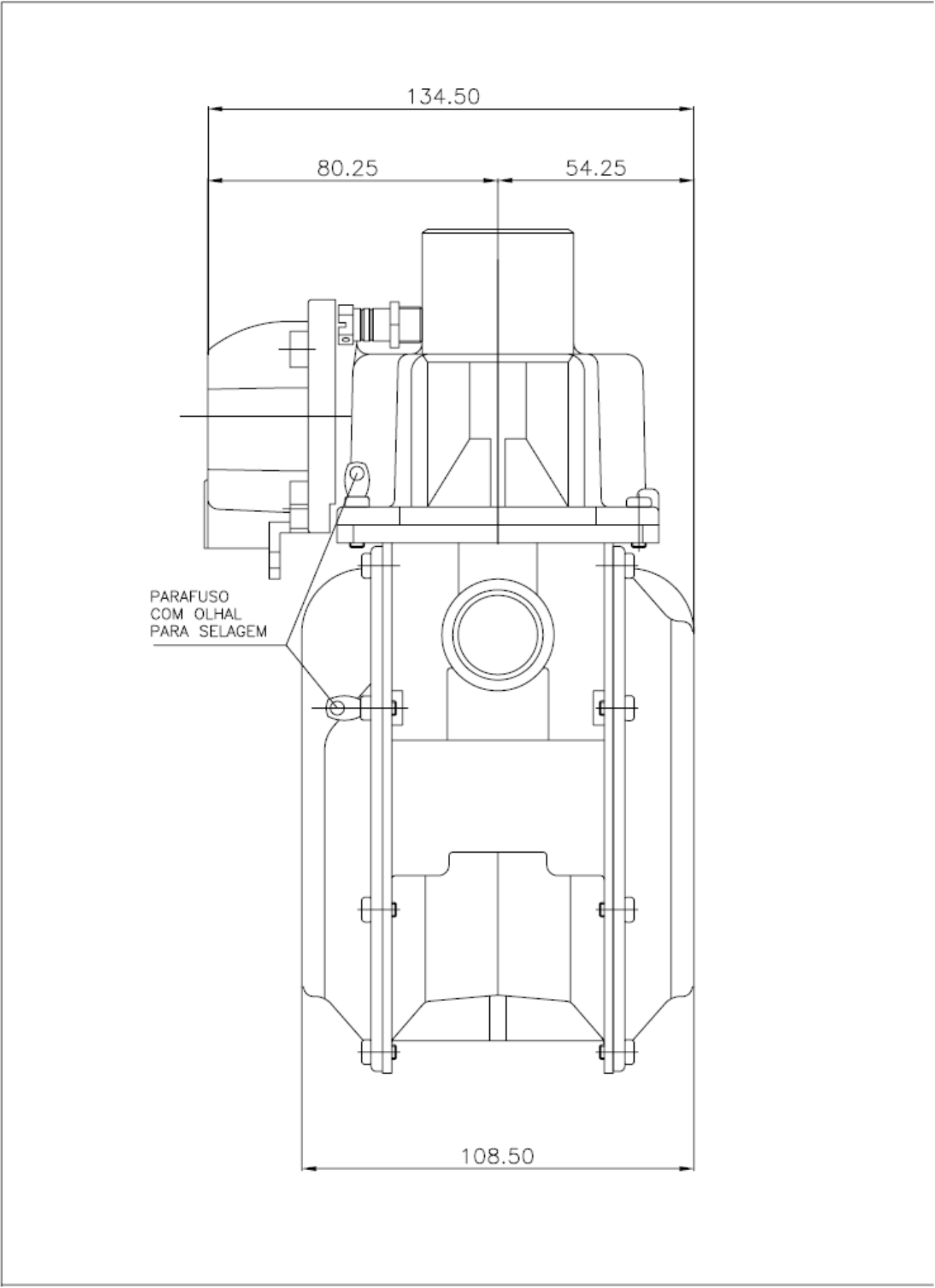 134.50

80.25

54.25

PARAFUSO
COM OLHAL
PARA SELAGEM

108.50